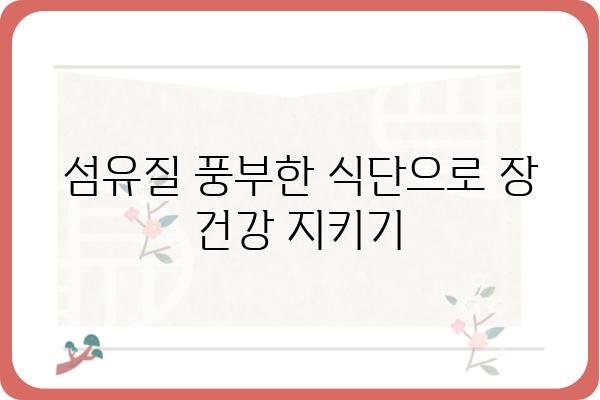 섬유질 풍부한 식단으로 장 건강 지키기